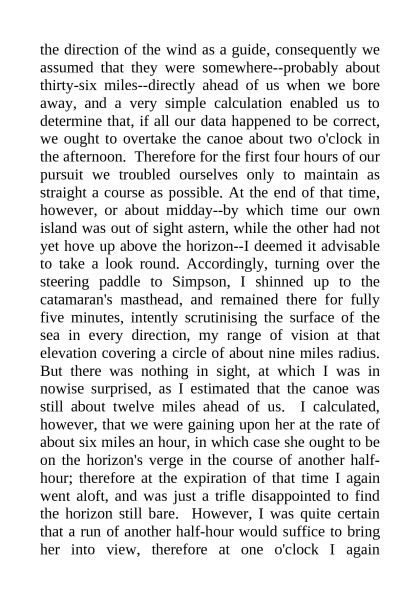 the direction of the wind as a guide, consequently we assumed that they were somewhere--probably about thirty-six miles--directly ahead of us when we bore away, and a very simple calculation enabled us to determine that, if all our data happened to be correct, we ought to overtake the canoe about two o'clock in the afternoon. Therefore for the first four hours of our pursuit we troubled ourselves only to maintain as straight a course as possible. At the end of that time, however, or about midday--by which time our own island was out of sight astern, while the other had not yet hove up above the horizon--I deemed it advisable to take a look round. Accordingly, turning over the steering paddle to Simpson, I shinned up to the catamaran's masthead, and remained there for fully five minutes, intently scrutinising the surface of the sea in every direction, my range of vision at that elevation covering a circle of about nine miles radius. But there was nothing in sight, at which I was in nowise surprised, as I estimated that the canoe was still about twelve miles ahead of us. I calculated, however, that we were gaining upon her at the rate of about six miles an hour, in which case she ought to be on the horizon's verge in the course of another half-hour; therefore at the expiration of that time I again went aloft, and was just a trifle disappointed to find the horizon still bare. However, I was quite certain that a run of another half-hour would suffice to bring her into view, therefore at one o'clock I again